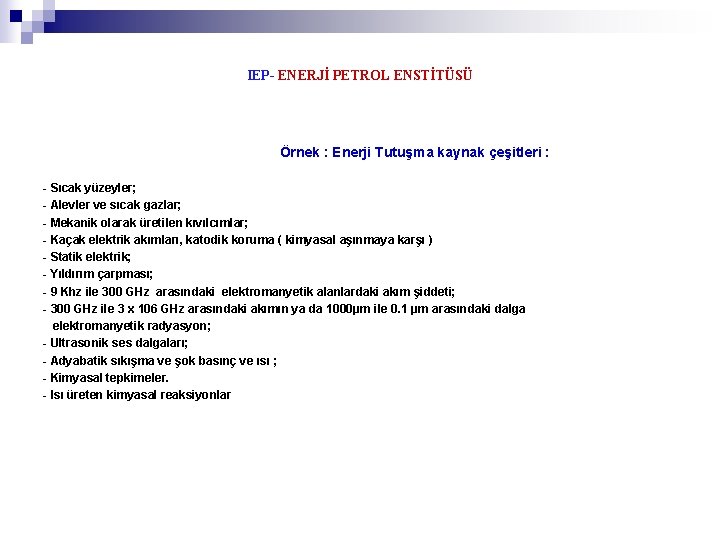 IEP- ENERJİ PETROL ENSTİTÜSÜ

Örnek : Enerji Tutuşma kaynak çeşitleri :

- Sıcak yüzeyler;
- Alevler ve sıcak gazlar;
- Mekanik olarak üretilen kıvılcımlar;
- Kaçak elektrik akımları, katodik koruma ( kimyasal aşınmaya karşı )
- Statik elektrik;
- Yıldırım çarpması;
- 9 Khz ile 300 GHz arasındaki elektromanyetik alanlardaki akım şiddeti;
- 300 GHz ile 3 x 106 GHz arasındaki akımın ya da 1000µm ile 0.1 µm arasındaki dalga elektromanyetik radyasyon;
- Ultrasonik ses dalgaları;
- Adyabatik sıkışma ve şok basınç ve ısı ;
- Kimyasal tepkimeler.
- Isı üreten kimyasal reaksiyonlar